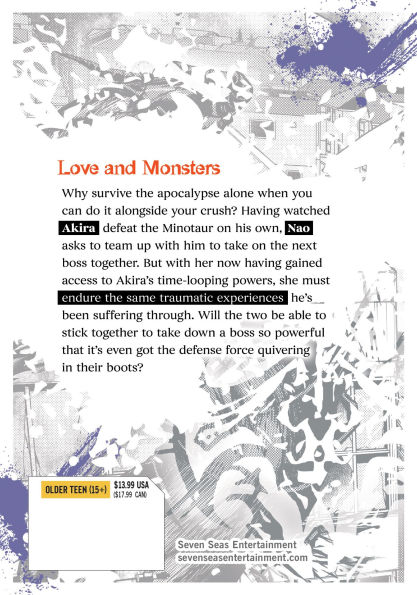 Love and Monsters

Why survive the apocalypse alone when you can do it alongside your crush? Having watched Akira defeat the Minotaur on his own, Nao asks to team up with him to take on the next boss together. But with her now having gained access to Akira's time-looping powers, she must endure the same traumatic experiences he's been suffering through. Will the two be able to stick together to take down a boss so powerful that it's even got the defense force quivering in their boots?

OLDER TEEN (15+) $13.99 USA ($17.99 CAN)

Seven Seas Entertainment
sevenseasentertainment.com